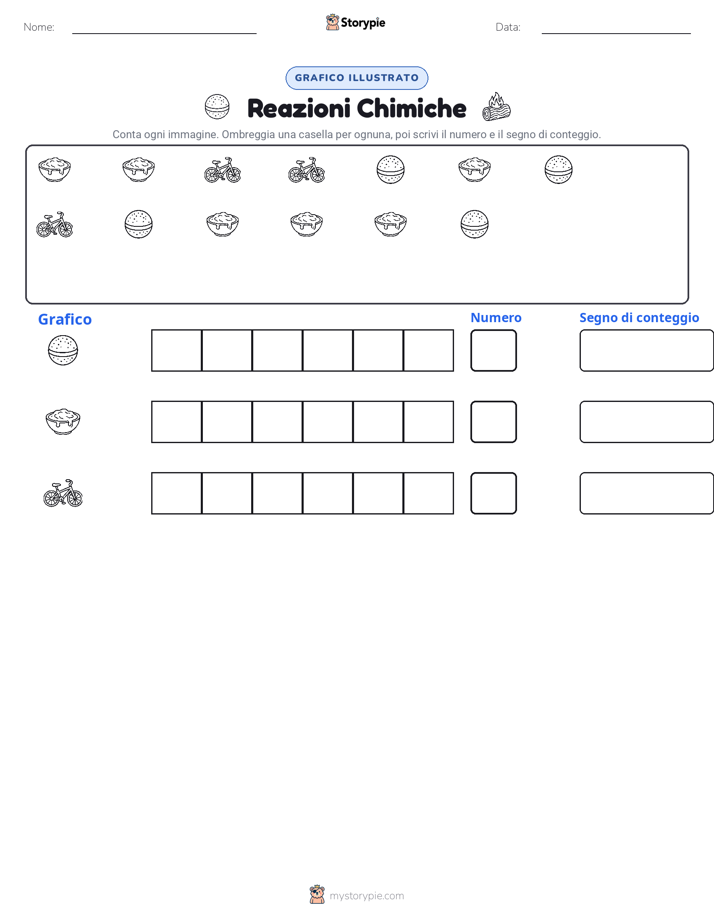 Nome: Storypie Data:

GRAFICO ILLUSTRATO

Reazioni Chimiche

Conta ogni immagine. Ombreggia una casella per ognuna, poi scrivi il numero e il segno di conteggio.

Grafico

Numero

Segno di conteggio

mystorypie.com